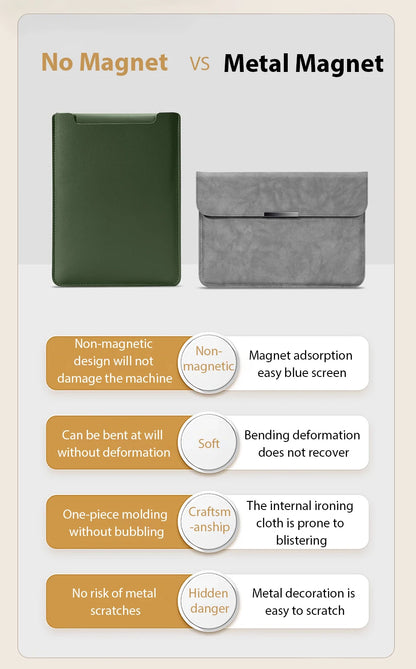 No Magnet VS Metal Magnet

Non-magnetic design will not damage the machine

Non-magnetic

Magnet adsorption easy blue screen

Can be bent at will without deformation

Soft

Bending deformation does not recover

One-piece molding without bubbling

Craftsm-anship

The internal ironing cloth is prone to blistering

No risk of metal scratches

Hidden danger

Metal decoration is easy to scratch